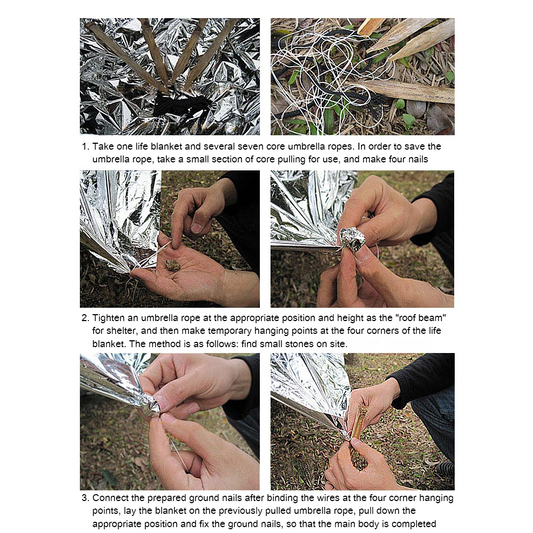 1. Take one life blanket and several seven core umbrella ropes. In order to save the umbrella rope, take a small section of core pulling for use, and make four nails

2. Tighten an umbrella rope at the appropriate position and height as the "roof beam" for shelter, and then make temporary hanging points at the four corners of the life blanket. The method is as follows: find small stones on site.

3. Connect the prepared ground nails after binding the wires at the four corner hanging points, lay the blanket on the previously pulled umbrella rope, pull down the appropriate position and fix the ground nails, so that the main body is completed